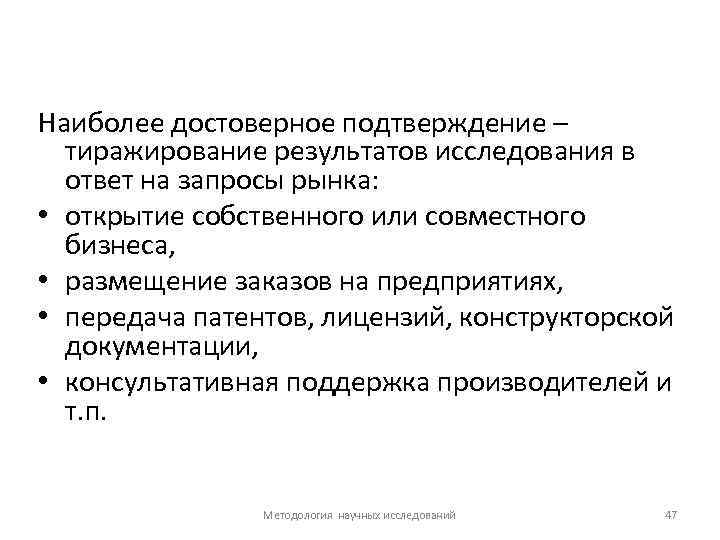 Наиболее достоверное подтверждение – тиражирование результатов исследования в ответ на запросы рынка:

• открытие собственного или совместного бизнеса,
• размещение заказов на предприятиях,
• передача патентов, лицензий, конструкторской документации,
• консультативная поддержка производителей и т.п.

Методология научных исследований 47